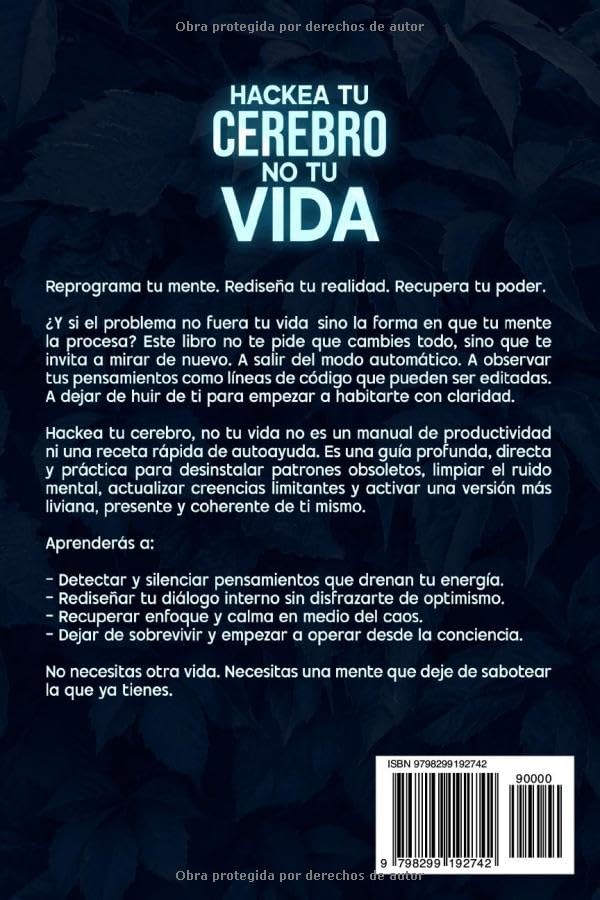 Obra protegida por derechos de autor

HACKEA TU CEREBRO NO TU VIDA

Reprograma tu mente. Rediseña tu realidad. Recupera tu poder.

¿Y si el problema no fuera tu vida sino la forma en que tu mente la procesa? Este libro no te pide que cambies todo, sino que te invita a mirar de nuevo. A salir del modo automático. A observar tus pensamientos como líneas de código que pueden ser editadas. A dejar de huir de ti para empezar a habitarte con claridad.

Hackea tu cerebro, no tu vida no es un manual de productividad ni una receta rápida de autoayuda. Es una guía profunda, directa y práctica para desinstalar patrones obsoletos, limpiar el ruido mental, actualizar creencias limitantes y activar una versión más liviana, presente y coherente de ti mismo.

Aprenderás a:

- Detectar y silenciar pensamientos que drenan tu energía.
- Rediseñar tu diálogo interno sin disfrazarte de optimismo.
- Recuperar enfoque y calma en medio del caos.
- Dejar de sobrevivir y empezar a operar desde la conciencia.

No necesitas otra vida. Necesitas una mente que deje de sabotear la que ya tienes.

ISBN 9798299192742

90000

9 798299 192742

Obra protegida por derechos de autor